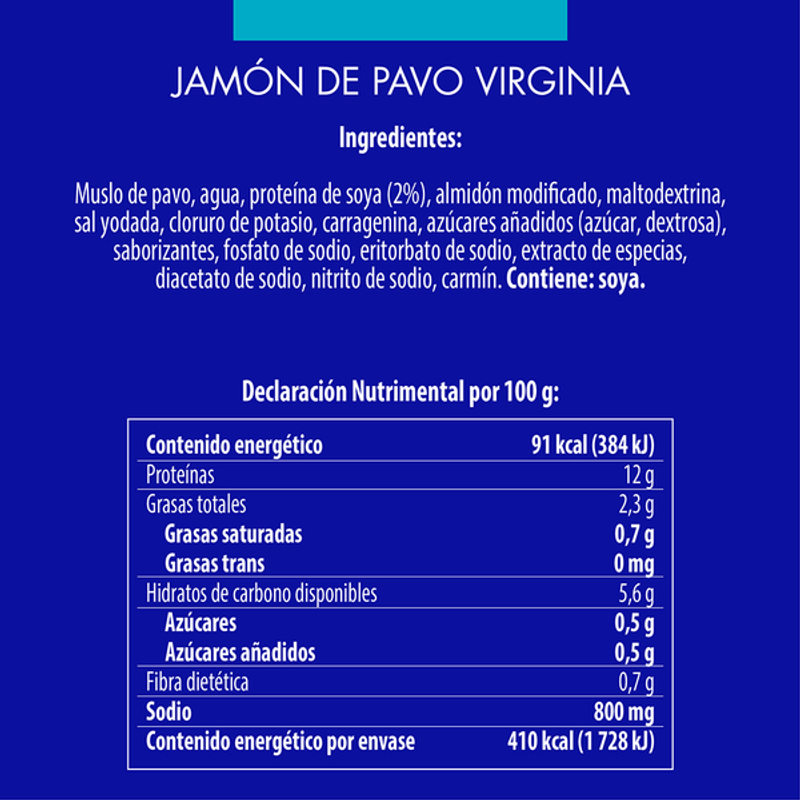 JAMÓN DE PAVO VIRGINIA

Ingredientes:

Muslo de pavo, agua, proteína de soya (2%), almidón modificado, maltodextrina, sal yodada, cloruro de potasio, carragenina, azúcares añadidos (azúcar, dextrosa), saborizantes, fosfato de sodio, eritorbato de sodio, extracto de especias, diacetato de sodio, nitrito de sodio, carmín. Contiene: soya.

Declaración Nutrimental por 100 g:

| Contenido energético | 91 kcal (384 kJ) |
|---|---|
| Proteínas | 12 g |
| Grasas totales | 2,3 g |
| Grasas saturadas | 0,7 g |
| Grasas trans | 0 mg |
| Hidratos de carbono disponibles | 5,6 g |
| Azúcares | 0,5 g |
| Azúcares añadidos | 0,5 g |
| Fibra dietética | 0,7 g |
| Sodio | 800 mg |
| Contenido energético por envase | 410 kcal (1 728 kJ) |